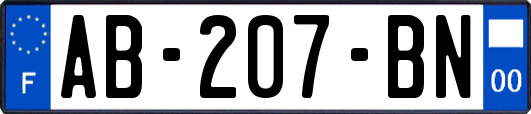 F

AB-207-BN

00